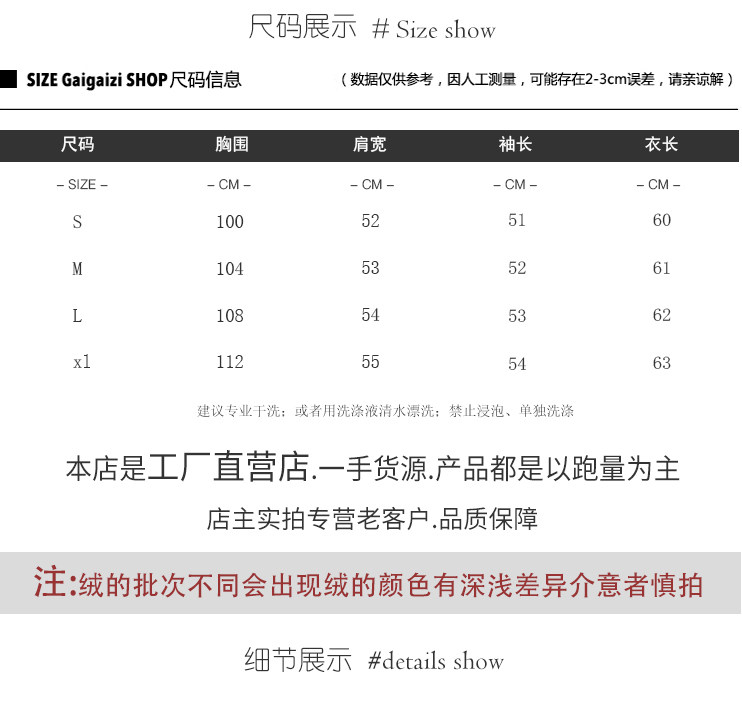 尺码展示 # Size show

SIZE Gaigaizi SHOP尺码信息

（数据仅供参考，因人工测量，可能存在2-3cm误差，请亲谅解）

| 尺码 | 胸围 | 肩宽 | 袖长 | 衣长 |
|---|---|---|---|---|
| – SIZE – | – CM – | – CM – | – CM – | – CM – |
| S | 100 | 52 | 51 | 60 |
| M | 104 | 53 | 52 | 61 |
| L | 108 | 54 | 53 | 62 |
| xl | 112 | 55 | 54 | 63 |

建议专业干洗；或者用洗涤液清水漂洗；禁止浸泡、单独洗涤

本店是工厂直营店.一手货源.产品都是以跑量为主

店主实拍专营老客户.品质保障

注:绒的批次不同会出现绒的颜色有深浅差异介意者慎拍

细节展示 #details show